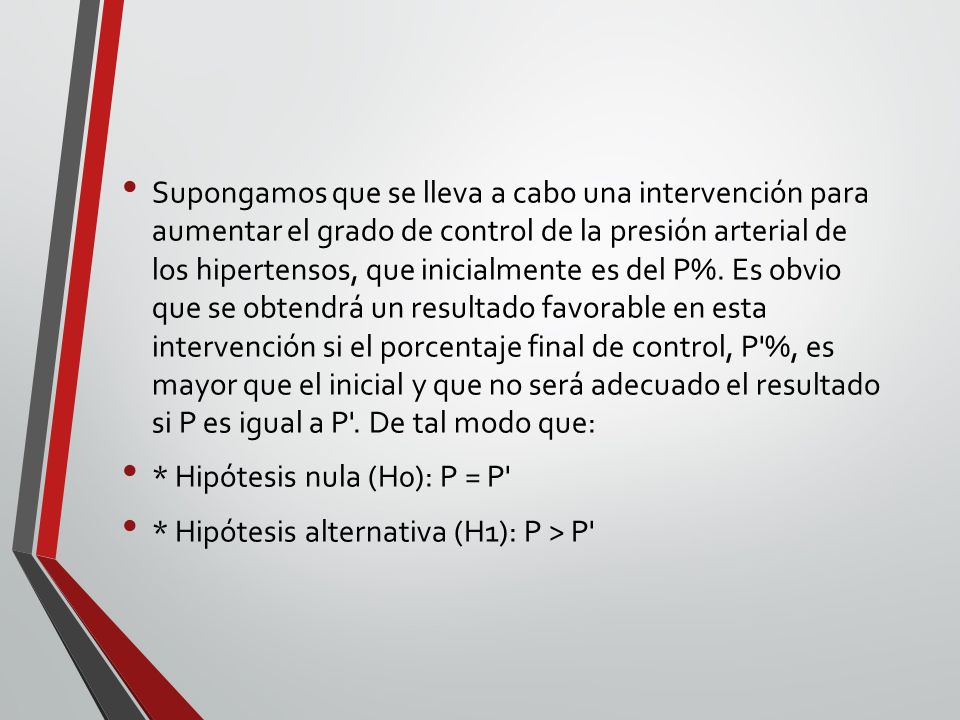 • Supongamos que se lleva a cabo una intervención para aumentar el grado de control de la presión arterial de los hipertensos, que inicialmente es del P%. Es obvio que se obtendrá un resultado favorable en esta intervención si el porcentaje final de control, P'%, es mayor que el inicial y que no será adecuado el resultado si P es igual a P'. De tal modo que:

• * Hipótesis nula (H0): P = P'

• * Hipótesis alternativa (H1): P > P'